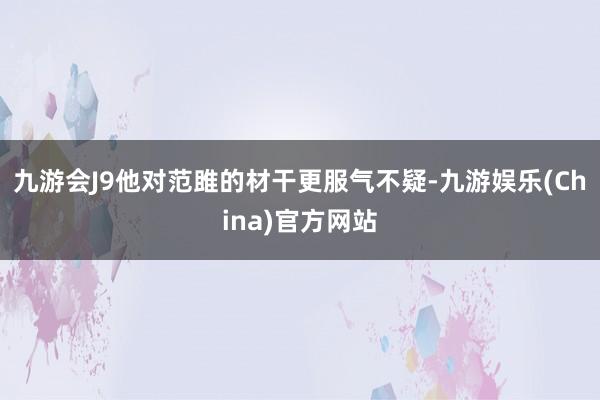 九游会J9他对范雎的材干更服气不疑-九游娱乐(China)官方网站